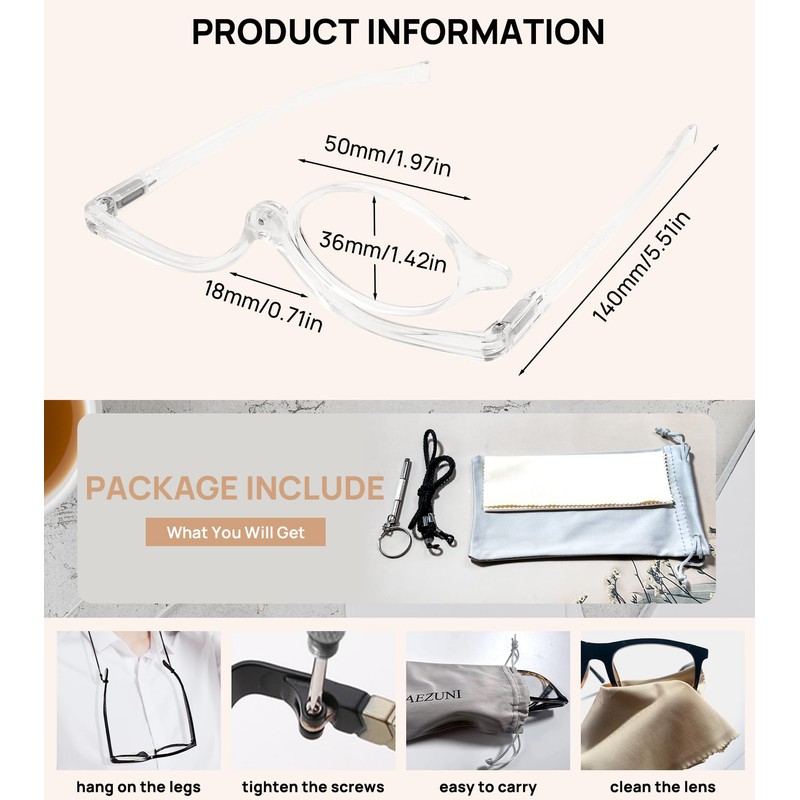 PRODUCT INFORMATION

50mm/1.97in

36mm/1.42in

18mm/0.71in

140mm/5.51in

PACKAGE INCLUDE

What You Will Get

AEZUNI

hang on the legs

tighten the screws

easy to carry

clean the lens